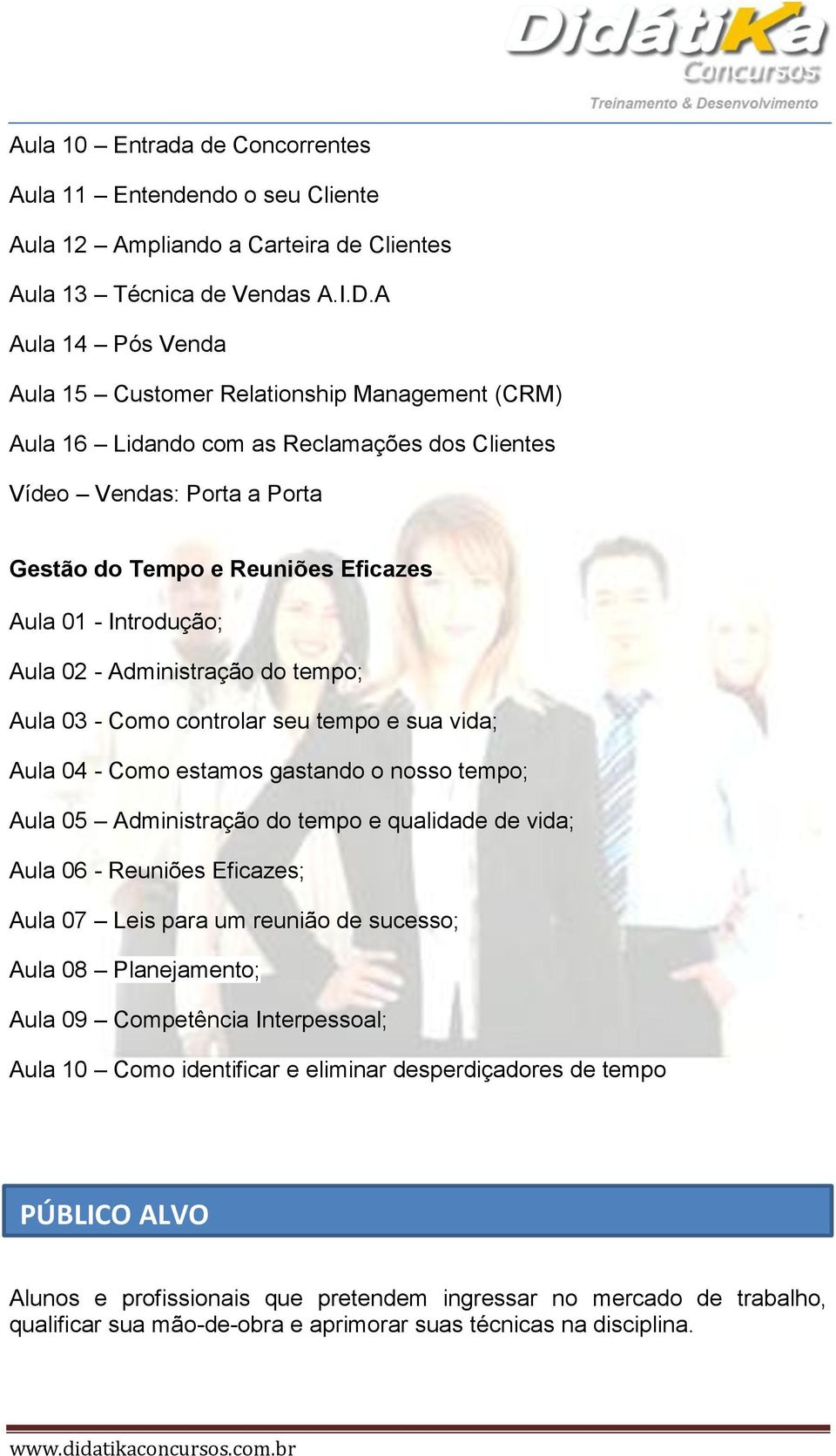 DidátiKa
Concursos
Treinamento & Desenvolvimento

Aula 10 – Entrada de Concorrentes

Aula 11 – Entendendo o seu Cliente

Aula 12 – Ampliando a Carteira de Clientes

Aula 13 – Técnica de Vendas A.I.D.A

Aula 14 – Pós Venda

Aula 15 – Customer Relationship Management (CRM)

Aula 16 – Lidando com as Reclamações dos Clientes

Vídeo – Vendas: Porta a Porta

Gestão do Tempo e Reuniões Eficazes

Aula 01 - Introdução;

Aula 02 - Administração do tempo;

Aula 03 - Como controlar seu tempo e sua vida;

Aula 04 - Como estamos gastando o nosso tempo;

Aula 05 – Administração do tempo e qualidade de vida;

Aula 06 - Reuniões Eficazes;

Aula 07 – Leis para um reunião de sucesso;

Aula 08 – Planejamento;

Aula 09 – Competência Interpessoal;

Aula 10 – Como identificar e eliminar desperdiçadores de tempo

PÚBLICO ALVO

Alunos e profissionais que pretendem ingressar no mercado de trabalho, qualificar sua mão-de-obra e aprimorar suas técnicas na disciplina.

www.didatikaconcursos.com.br